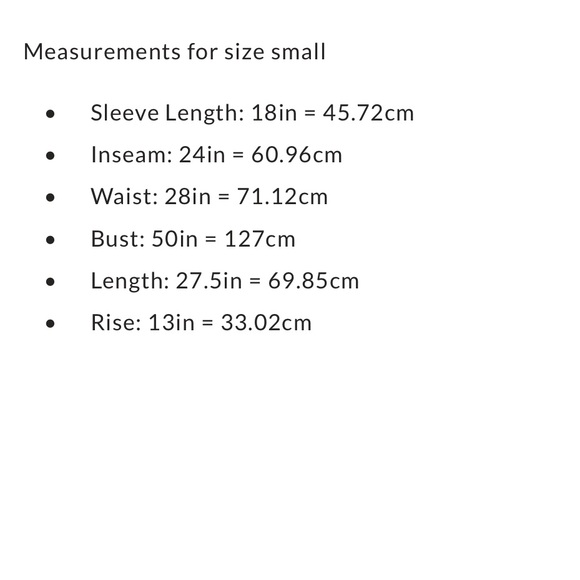 Measurements for size small

• Sleeve Length: 18in = 45.72cm
• Inseam: 24in = 60.96cm
• Waist: 28in = 71.12cm
• Bust: 50in = 127cm
• Length: 27.5in = 69.85cm
• Rise: 13in = 33.02cm